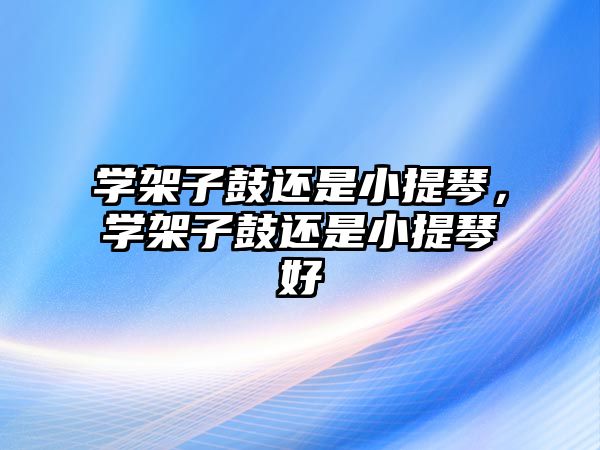 学架子鼓还是小提琴，学架子鼓还是小提琴好